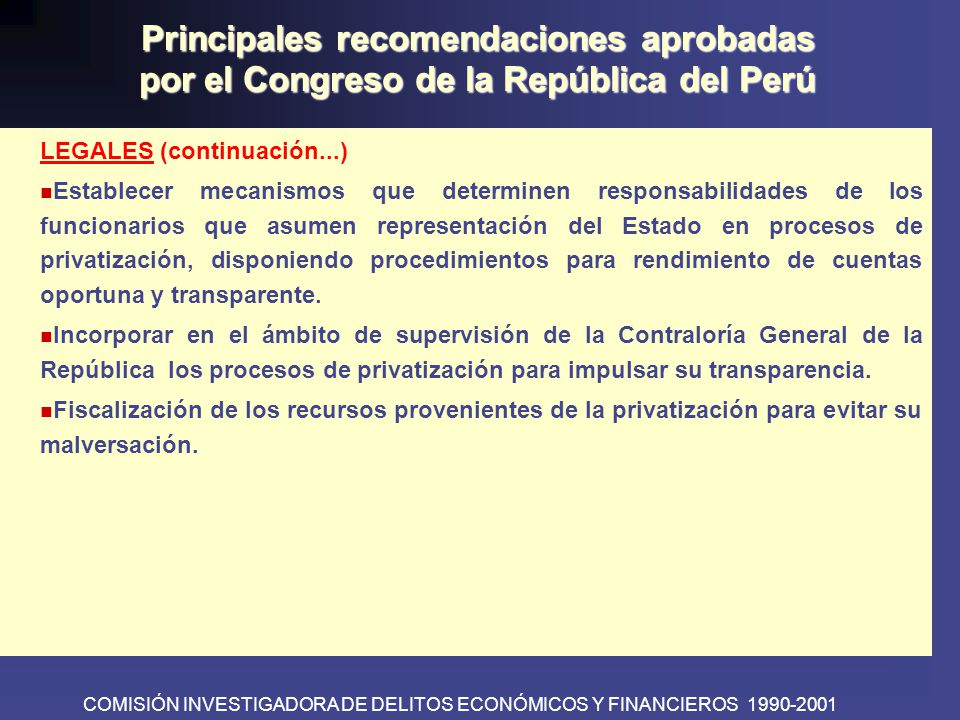 Principales recomendaciones aprobadas por el Congreso de la República del Perú

LEGALES (continuación...)

Establecer mecanismos que determinen responsabilidades de los funcionarios que asumen representación del Estado en procesos de privatización, disponiendo procedimientos para rendimiento de cuentas oportuna y transparente.

Incorporar en el ámbito de supervisión de la Contraloría General de la República los procesos de privatización para impulsar su transparencia.

Fiscalización de los recursos provenientes de la privatización para evitar su malversación.

COMISIÓN INVESTIGADORA DE DELITOS ECONÓMICOS Y FINANCIEROS 1990-2001